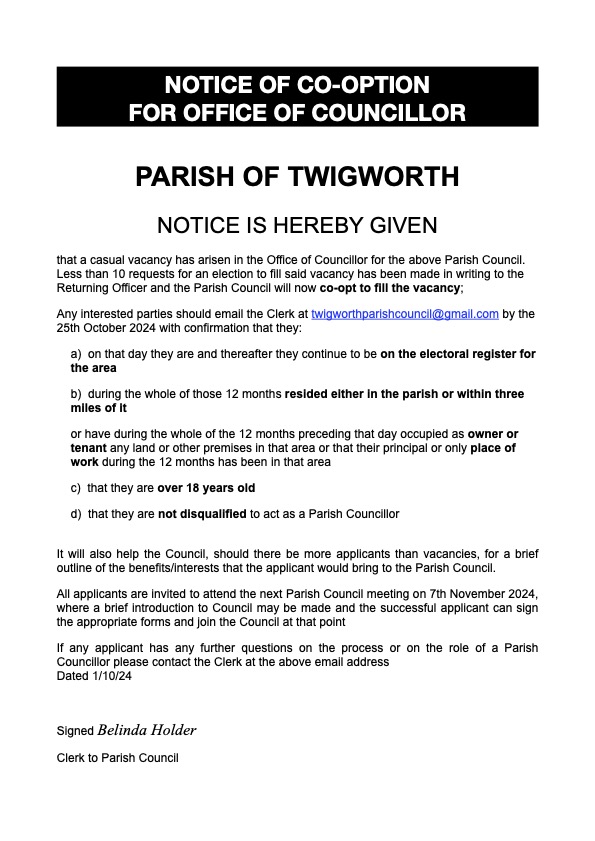 NOTICE OF CO-OPTION
FOR OFFICE OF COUNCILLOR

PARISH OF TWIGWORTH

NOTICE IS HEREBY GIVEN

that a casual vacancy has arisen in the Office of Councillor for the above Parish Council. Less than 10 requests for an election to fill said vacancy has been made in writing to the Returning Officer and the Parish Council will now co-opt to fill the vacancy;

Any interested parties should email the Clerk at twigworthparishcouncil@gmail.com by the 25th October 2024 with confirmation that they:

a) on that day they are and thereafter they continue to be on the electoral register for the area

b) during the whole of those 12 months resided either in the parish or within three miles of it

or have during the whole of the 12 months preceding that day occupied as owner or tenant any land or other premises in that area or that their principal or only place of work during the 12 months has been in that area

c) that they are over 18 years old

d) that they are not disqualified to act as a Parish Councillor

It will also help the Council, should there be more applicants than vacancies, for a brief outline of the benefits/interests that the applicant would bring to the Parish Council.

All applicants are invited to attend the next Parish Council meeting on 7th November 2024, where a brief introduction to Council may be made and the successful applicant can sign the appropriate forms and join the Council at that point

If any applicant has any further questions on the process or on the role of a Parish Councillor please contact the Clerk at the above email address
Dated 1/10/24

Signed Belinda Holder

Clerk to Parish Council